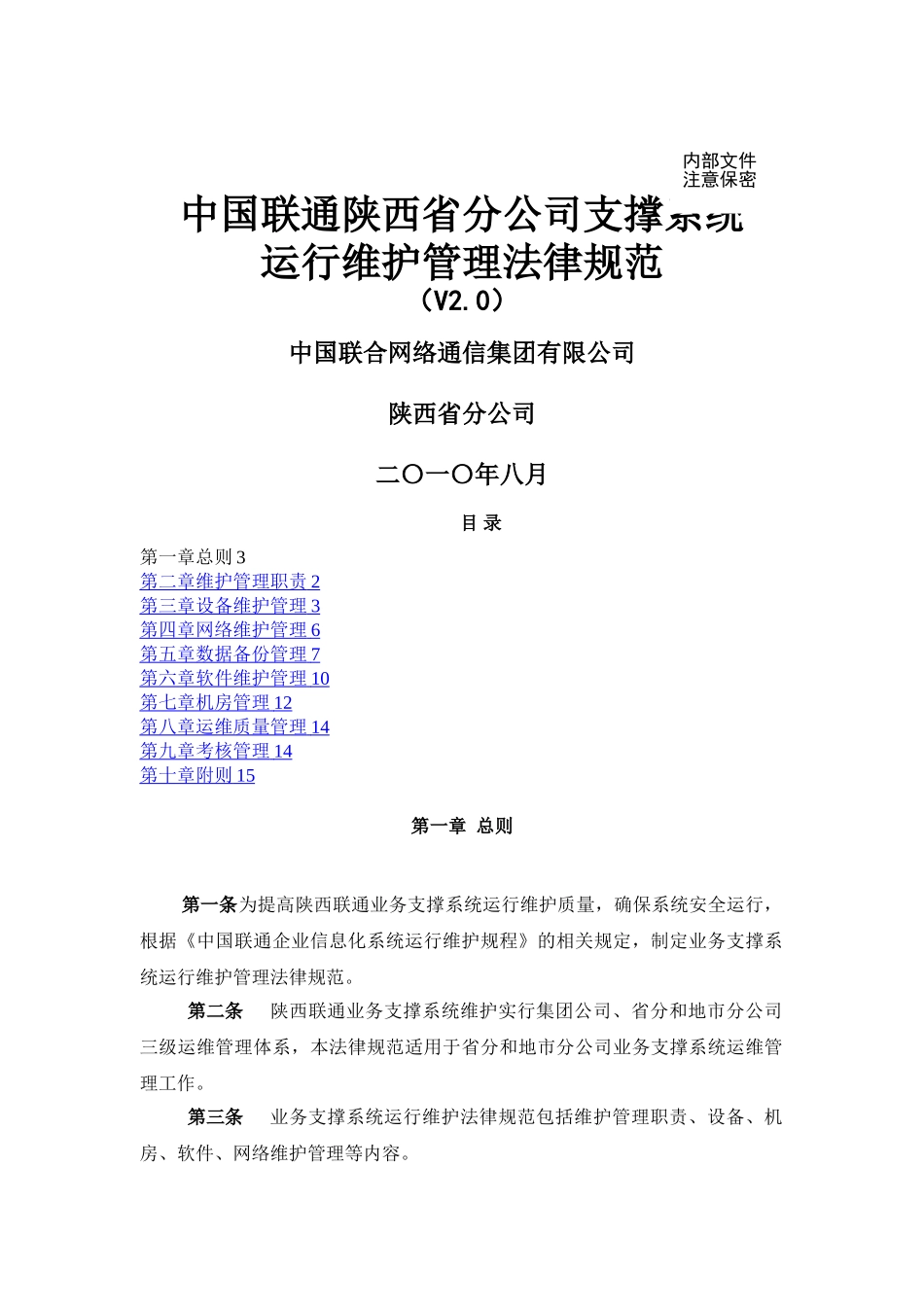 内部文件
注意保密

中国联通陕西省分公司支撑系统运行维护管理法律规范
（V2.0）

中国联合网络通信集团有限公司

陕西省分公司

二〇一〇年八月

目 录

第一章总则 3
第二章维护管理职责 2
第三章设备维护管理 3
第四章网络维护管理 6
第五章数据备份管理 7
第六章软件维护管理 10
第七章机房管理 12
第八章运维质量管理 14
第九章考核管理 14
第十章附则 15

第一章 总则

第一条为提高陕西联通业务支撑系统运行维护质量，确保系统安全运行，根据《中国联通企业信息化系统运行维护规程》的相关规定，制定业务支撑系统运行维护管理法律规范。

第二条 陕西联通业务支撑系统维护实行集团公司、省分和地市分公司三级运维管理体系，本法律规范适用于省分和地市分公司业务支撑系统运维管理工作。

第三条 业务支撑系统运行维护法律规范包括维护管理职责、设备、机房、软件、网络维护管理等内容。